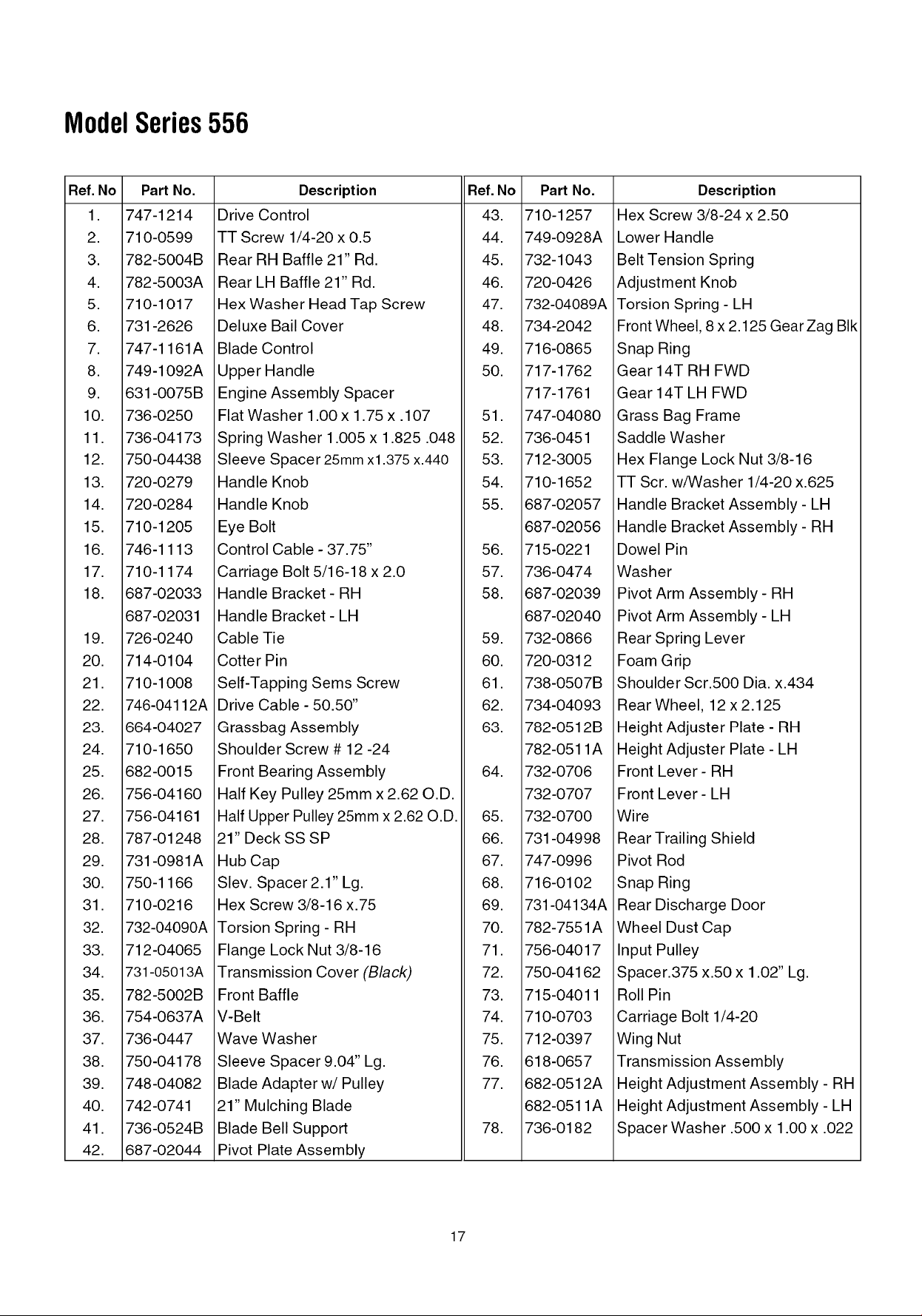 Model Series 556

| Ref. No | Part No. | Description |
|---|---|---|
| 1. | 747-1214 | Drive Control |
| 2. | 710-0599 | TT Screw 1/4-20 x 0.5 |
| 3. | 782-5004B | Rear RH Baffle 21" Rd. |
| 4. | 782-5003A | Rear LH Baffle 21" Rd. |
| 5. | 710-1017 | Hex Washer Head Tap Screw |
| 6. | 731-2626 | Deluxe Bail Cover |
| 7. | 747-1161A | Blade Control |
| 8. | 749-1092A | Upper Handle |
| 9. | 631-0075B | Engine Assembly Spacer |
| 10. | 736-0250 | Flat Washer 1.00 x 1.75 x .107 |
| 11. | 736-04173 | Spring Washer 1.005 x 1.825 .048 |
| 12. | 750-04438 | Sleeve Spacer 25mm x1.375 x.440 |
| 13. | 720-0279 | Handle Knob |
| 14. | 720-0284 | Handle Knob |
| 15. | 710-1205 | Eye Bolt |
| 16. | 746-1113 | Control Cable - 37.75" |
| 17. | 710-1174 | Carriage Bolt 5/16-18 x 2.0 |
| 18. | 687-02033 | Handle Bracket - RH |
| | 687-02031 | Handle Bracket - LH |
| 19. | 726-0240 | Cable Tie |
| 20. | 714-0104 | Cotter Pin |
| 21. | 710-1008 | Self-Tapping Sems Screw |
| 22. | 746-04112A | Drive Cable - 50.50" |
| 23. | 664-04027 | Grassbag Assembly |
| 24. | 710-1650 | Shoulder Screw # 12 -24 |
| 25. | 682-0015 | Front Bearing Assembly |
| 26. | 756-04160 | Half Key Pulley 25mm x 2.62 O.D. |
| 27. | 756-04161 | Half Upper Pulley 25mm x 2.62 O.D. |
| 28. | 787-01248 | 21" Deck SS SP |
| 29. | 731-0981A | Hub Cap |
| 30. | 750-1166 | Slev. Spacer 2.1" Lg. |
| 31. | 710-0216 | Hex Screw 3/8-16 x.75 |
| 32. | 732-04090A | Torsion Spring - RH |
| 33. | 712-04065 | Flange Lock Nut 3/8-16 |
| 34. | 731-05013A | Transmission Cover (Black) |
| 35. | 782-5002B | Front Baffle |
| 36. | 754-0637A | V-Belt |
| 37. | 736-0447 | Wave Washer |
| 38. | 750-04178 | Sleeve Spacer 9.04" Lg. |
| 39. | 748-04082 | Blade Adapter w/ Pulley |
| 40. | 742-0741 | 21" Mulching Blade |
| 41. | 736-0524B | Blade Bell Support |
| 42. | 687-02044 | Pivot Plate Assembly |

| Ref. No | Part No. | Description |
|---|---|---|
| 43. | 710-1257 | Hex Screw 3/8-24 x 2.50 |
| 44. | 749-0928A | Lower Handle |
| 45. | 732-1043 | Belt Tension Spring |
| 46. | 720-0426 | Adjustment Knob |
| 47. | 732-04089A | Torsion Spring - LH |
| 48. | 734-2042 | Front Wheel, 8 x 2.125 Gear Zag Blk |
| 49. | 716-0865 | Snap Ring |
| 50. | 717-1762 | Gear 14T RH FWD |
| | 717-1761 | Gear 14T LH FWD |
| 51. | 747-04080 | Grass Bag Frame |
| 52. | 736-0451 | Saddle Washer |
| 53. | 712-3005 | Hex Flange Lock Nut 3/8-16 |
| 54. | 710-1652 | TT Scr. w/Washer 1/4-20 x.625 |
| 55. | 687-02057 | Handle Bracket Assembly - LH |
| | 687-02056 | Handle Bracket Assembly - RH |
| 56. | 715-0221 | Dowel Pin |
| 57. | 736-0474 | Washer |
| 58. | 687-02039 | Pivot Arm Assembly - RH |
| | 687-02040 | Pivot Arm Assembly - LH |
| 59. | 732-0866 | Rear Spring Lever |
| 60. | 720-0312 | Foam Grip |
| 61. | 738-0507B | Shoulder Scr.500 Dia. x.434 |
| 62. | 734-04093 | Rear Wheel, 12 x 2.125 |
| 63. | 782-0512B | Height Adjuster Plate - RH |
| | 782-0511A | Height Adjuster Plate - LH |
| 64. | 732-0706 | Front Lever - RH |
| | 732-0707 | Front Lever - LH |
| 65. | 732-0700 | Wire |
| 66. | 731-04998 | Rear Trailing Shield |
| 67. | 747-0996 | Pivot Rod |
| 68. | 716-0102 | Snap Ring |
| 69. | 731-04134A | Rear Discharge Door |
| 70. | 782-7551A | Wheel Dust Cap |
| 71. | 756-04017 | Input Pulley |
| 72. | 750-04162 | Spacer.375 x.50 x 1.02" Lg. |
| 73. | 715-04011 | Roll Pin |
| 74. | 710-0703 | Carriage Bolt 1/4-20 |
| 75. | 712-0397 | Wing Nut |
| 76. | 618-0657 | Transmission Assembly |
| 77. | 682-0512A | Height Adjustment Assembly - RH |
| | 682-0511A | Height Adjustment Assembly - LH |
| 78. | 736-0182 | Spacer Washer .500 x 1.00 x .022 |

17